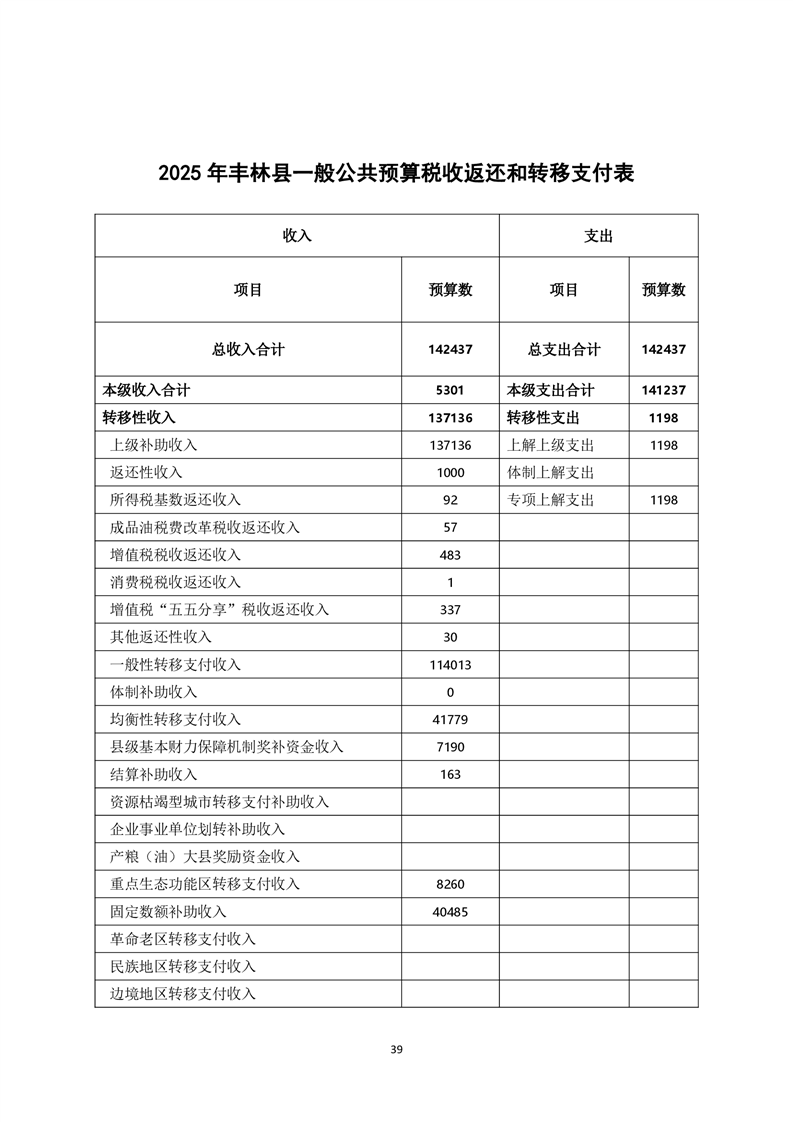 2025 年丰林县一般公共预算税收返还和转移支付表

| 收入 | | 支出 | |
|---|---|---|---|
| 项目 | 预算数 | 项目 | 预算数 |
| 总收入合计 | 142437 | 总支出合计 | 142437 |
| 本级收入合计 | 5301 | 本级支出合计 | 141237 |
| 转移性收入 | 137136 | 转移性支出 | 1198 |
| 上级补助收入 | 137136 | 上解上级支出 | 1198 |
| 返还性收入 | 1000 | 体制上解支出 | |
| 所得税基数返还收入 | 92 | 专项上解支出 | 1198 |
| 成品油税费改革税收返还收入 | 57 | | |
| 增值税税收返还收入 | 483 | | |
| 消费税税收返还收入 | 1 | | |
| 增值税“五五分享”税收返还收入 | 337 | | |
| 其他返还性收入 | 30 | | |
| 一般性转移支付收入 | 114013 | | |
| 体制补助收入 | 0 | | |
| 均衡性转移支付收入 | 41779 | | |
| 县级基本财力保障机制奖补资金收入 | 7190 | | |
| 结算补助收入 | 163 | | |
| 资源枯竭型城市转移支付补助收入 | | | |
| 企业事业单位划转补助收入 | | | |
| 产粮（油）大县奖励资金收入 | | | |
| 重点生态功能区转移支付收入 | 8260 | | |
| 固定数额补助收入 | 40485 | | |
| 革命老区转移支付收入 | | | |
| 民族地区转移支付收入 | | | |
| 边境地区转移支付收入 | | | |

39